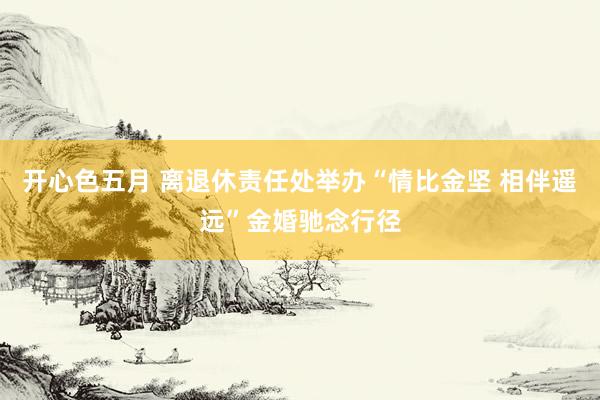 开心色五月 离退休责任处举办“情比金坚 相伴遥远”金婚驰念行径